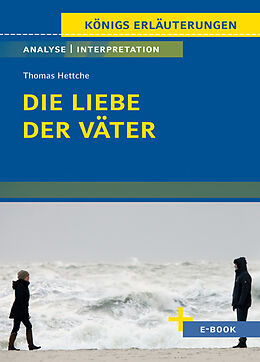 KÖNIGS ERLÄUTERUNGEN

ANALYSE | INTERPRETATION

Thomas Hettche

DIE LIEBE DER VÄTER

E-BOOK